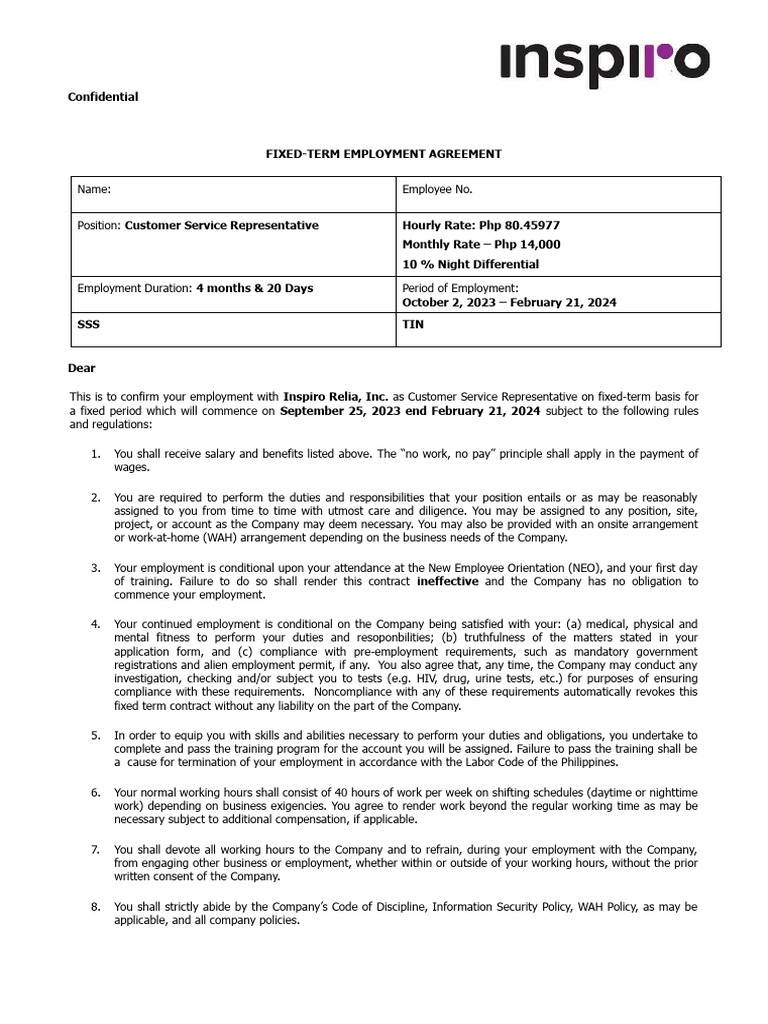 inspiro

Confidential

FIXED-TERM EMPLOYMENT AGREEMENT

| Name: | Employee No. |
|---|---|
| Position: **Customer Service Representative** | **Hourly Rate: Php 80.45977** **Monthly Rate – Php 14,000** **10 % Night Differential** |
| Employment Duration: **4 months & 20 Days** | Period of Employment: **October 2, 2023 – February 21, 2024** |
| **SSS** | **TIN** |

Dear

This is to confirm your employment with Inspiro Relia, Inc. as Customer Service Representative on fixed-term basis for a fixed period which will commence on September 25, 2023 end February 21, 2024 subject to the following rules and regulations:

1. You shall receive salary and benefits listed above. The "no work, no pay" principle shall apply in the payment of wages.

2. You are required to perform the duties and responsibilities that your position entails or as may be reasonably assigned to you from time to time with utmost care and diligence. You may be assigned to any position, site, project, or account as the Company may deem necessary. You may also be provided with an onsite arrangement or work-at-home (WAH) arrangement depending on the business needs of the Company.

3. Your employment is conditional upon your attendance at the New Employee Orientation (NEO), and your first day of training. Failure to do so shall render this contract ineffective and the Company has no obligation to commence your employment.

4. Your continued employment is conditional on the Company being satisfied with your: (a) medical, physical and mental fitness to perform your duties and resoponbilities; (b) truthfulness of the matters stated in your application form, and (c) compliance with pre-employment requirements, such as mandatory government registrations and alien employment permit, if any. You also agree that, any time, the Company may conduct any investigation, checking and/or subject you to tests (e.g. HIV, drug, urine tests, etc.) for purposes of ensuring compliance with these requirements. Noncompliance with any of these requirements automatically revokes this fixed term contract without any liability on the part of the Company.

5. In order to equip you with skills and abilities necessary to perform your duties and obligations, you undertake to complete and pass the training program for the account you will be assigned. Failure to pass the training shall be a cause for termination of your employment in accordance with the Labor Code of the Philippines.

6. Your normal working hours shall consist of 40 hours of work per week on shifting schedules (daytime or nighttime work) depending on business exigencies. You agree to render work beyond the regular working time as may be necessary subject to additional compensation, if applicable.

7. You shall devote all working hours to the Company and to refrain, during your employment with the Company, from engaging other business or employment, whether within or outside of your working hours, without the prior written consent of the Company.

8. You shall strictly abide by the Company's Code of Discipline, Information Security Policy, WAH Policy, as may be applicable, and all company policies.